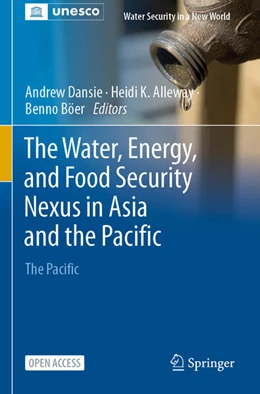 unesco

Water Security in a New World

Andrew Dansie · Heidi K. Alleway · Benno Böer *Editors*

The Water, Energy, and Food Security Nexus in Asia and the Pacific

The Pacific

OPEN ACCESS

Springer